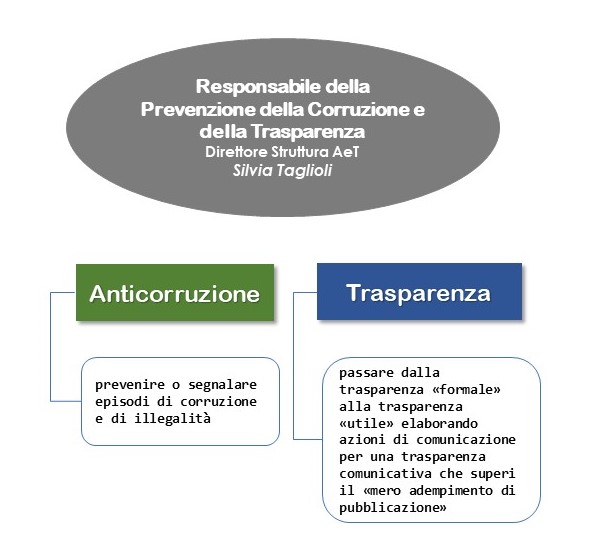 Responsabile della Prevenzione della Corruzione e della Trasparenza
Direttore Struttura AeT
Silvia Taglioli

Anticorruzione

prevenire o segnalare episodi di corruzione e di illegalità

Trasparenza

passare dalla trasparenza «formale» alla trasparenza «utile» elaborando azioni di comunicazione per una trasparenza comunicativa che superi il «mero adempimento di pubblicazione»